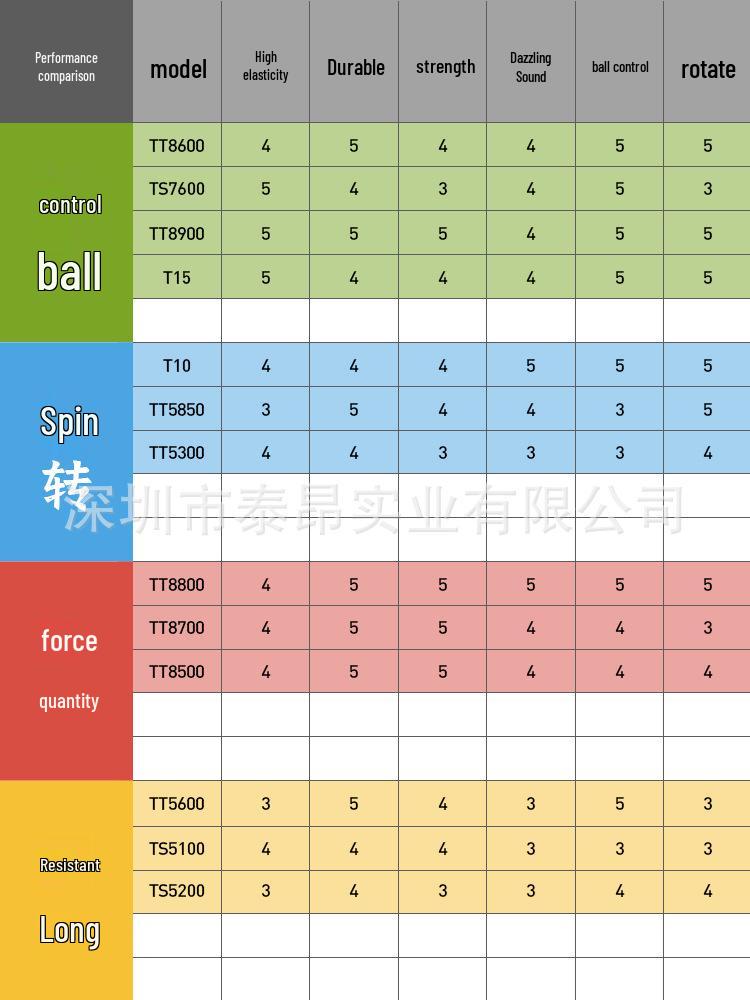 | Performance comparison | model | High elasticity | Durable | strength | Dazzling Sound | ball control | rotate |
|---|---|---|---|---|---|---|---|
| control ball | TT8600 | 4 | 5 | 4 | 4 | 5 | 5 |
| | TS7600 | 5 | 4 | 3 | 4 | 5 | 3 |
| | TT8900 | 5 | 5 | 5 | 4 | 5 | 5 |
| | T15 | 5 | 4 | 4 | 4 | 5 | 5 |
| | | | | | | | |
| Spin 转 | T10 | 4 | 4 | 4 | 5 | 5 | 5 |
| | TT5850 | 3 | 5 | 4 | 4 | 3 | 5 |
| | TT5300 | 4 | 4 | 3 | 3 | 3 | 4 |
| | | | | | | | |
| | | | | | | | |
| force quantity | TT8800 | 4 | 5 | 5 | 5 | 5 | 5 |
| | TT8700 | 4 | 5 | 5 | 4 | 4 | 3 |
| | TT8500 | 4 | 5 | 5 | 4 | 4 | 4 |
| | | | | | | | |
| | | | | | | | |
| Resistant Long | TT5600 | 3 | 5 | 4 | 3 | 5 | 3 |
| | TS5100 | 4 | 4 | 4 | 3 | 3 | 3 |
| | TS5200 | 3 | 4 | 3 | 3 | 4 | 4 |
| | | | | | | | |
| | | | | | | | |

深圳市泰昂实业有限公司